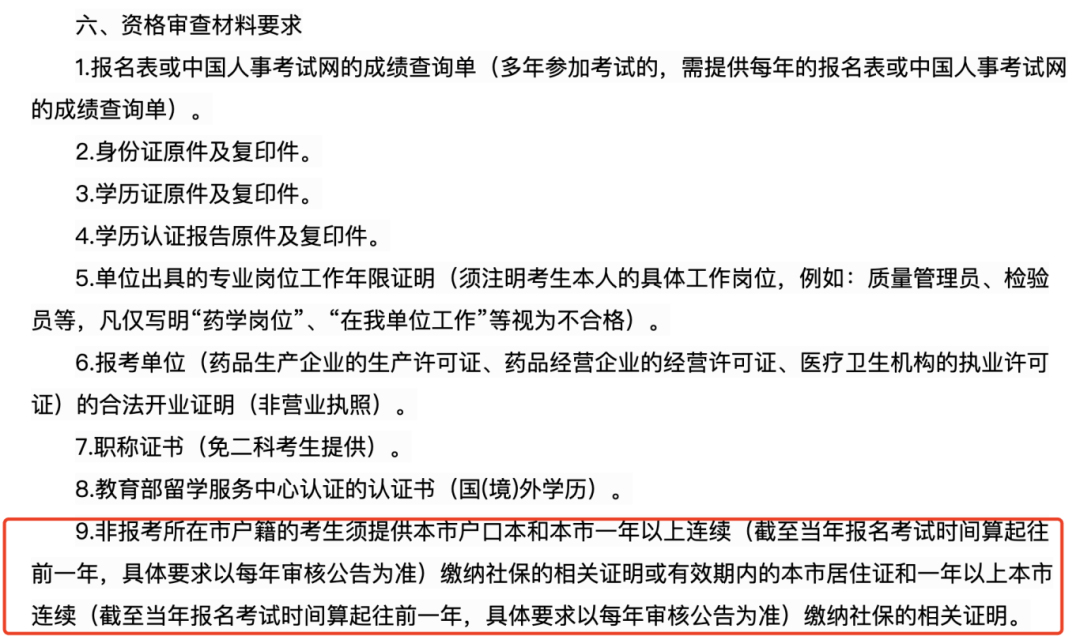 六、资格审查材料要求

1.报名表或中国人事考试网的成绩查询单（多年参加考试的，需提供每年的报名表或中国人事考试网的成绩查询单）。

2.身份证原件及复印件。

3.学历证原件及复印件。

4.学历认证报告原件及复印件。

5.单位出具的专业岗位工作年限证明（须注明考生本人的具体工作岗位，例如：质量管理员、检验员等，凡仅写明“药学岗位”、“在我单位工作”等视为不合格）。

6.报考单位（药品生产企业的生产许可证、药品经营企业的经营许可证、医疗卫生机构的执业许可证）的合法开业证明（非营业执照）。

7.职称证书（免二科考生提供）。

8.教育部留学服务中心认证的认证书（国(境)外学历）。

9.非报考所在市户籍的考生须提供本市户口本和本市一年以上连续（截至当年报名考试时间算起往前一年，具体要求以每年审核公告为准）缴纳社保的相关证明或有效期内的本市居住证和一年以上本市连续（截至当年报名考试时间算起往前一年，具体要求以每年审核公告为准）缴纳社保的相关证明。